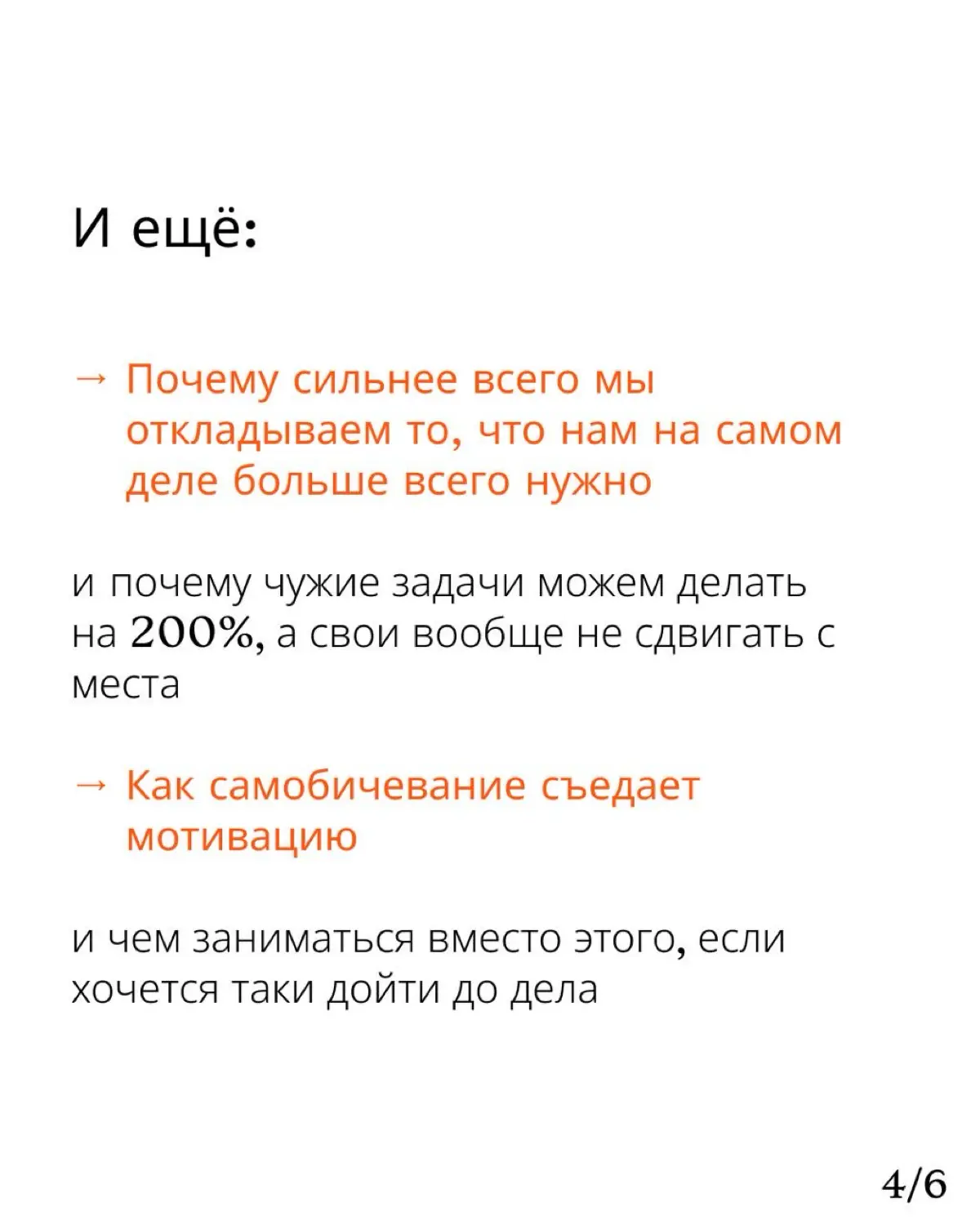 И ещё:

→ Почему сильнее всего мы откладываем то, что нам на самом деле больше всего нужно

и почему чужие задачи можем делать на 200%, а свои вообще не сдвигать с места

→ Как самобичевание съедает мотивацию

и чем заниматься вместо этого, если хочется таки дойти до дела

4/6